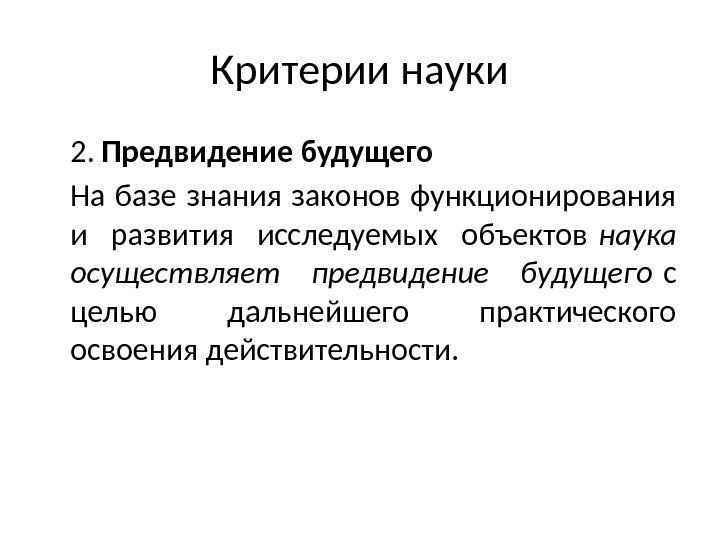 Критерии науки

2. Предвидение будущего

На базе знания законов функционирования и развития исследуемых объектов наука осуществляет предвидение будущего с целью дальнейшего практического освоения действительности.